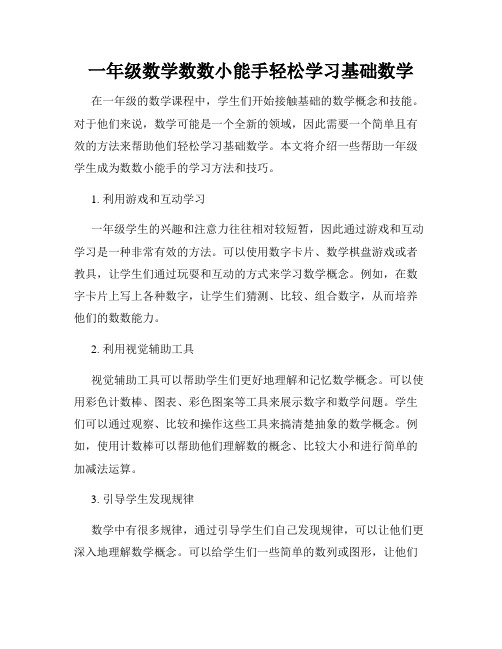 一年级数学数数小能手轻松学习基础数学

在一年级的数学课程中，学生们开始接触基础的数学概念和技能。对于他们来说，数学可能是一个全新的领域，因此需要一个简单且有效的方法来帮助他们轻松学习基础数学。本文将介绍一些帮助一年级学生成为数数小能手的学习方法和技巧。

1. 利用游戏和互动学习

一年级学生的兴趣和注意力往往相对较短暂，因此通过游戏和互动学习是一种非常有效的方法。可以使用数字卡片、数学棋盘游戏或者教具，让学生们通过玩耍和互动的方式来学习数学概念。例如，在数字卡片上写上各种数字，让学生们猜测、比较、组合数字，从而培养他们的数数能力。

2. 利用视觉辅助工具

视觉辅助工具可以帮助学生们更好地理解和记忆数学概念。可以使用彩色计数棒、图表、彩色图案等工具来展示数字和数学问题。学生们可以通过观察、比较和操作这些工具来搞清楚抽象的数学概念。例如，使用计数棒可以帮助他们理解数的概念、比较大小和进行简单的加减法运算。

3. 引导学生发现规律

数学中有很多规律，通过引导学生们自己发现规律，可以让他们更深入地理解数学概念。可以给学生们一些简单的数列或图形，让他们